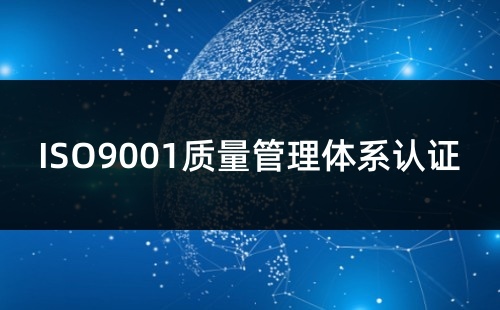 ISO9001质量管理体系认证